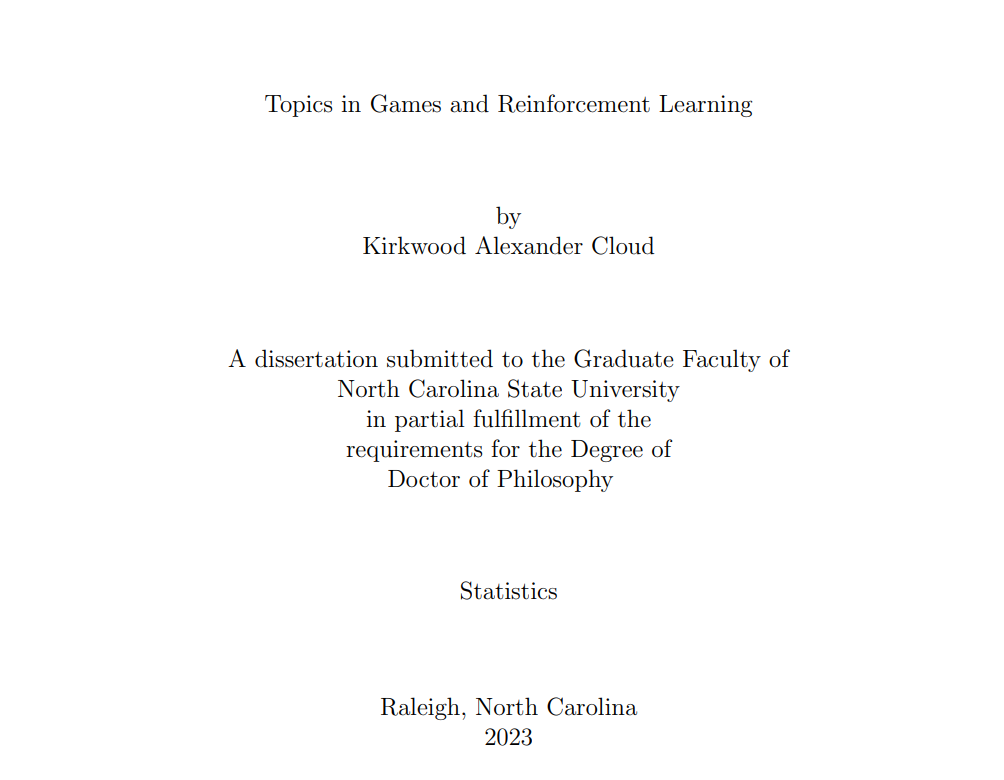 Topics in Games and Reinforcement Learning

by
Kirkwood Alexander Cloud

A dissertation submitted to the Graduate Faculty of
North Carolina State University
in partial fulfillment of the
requirements for the Degree of
Doctor of Philosophy

Statistics

Raleigh, North Carolina
2023